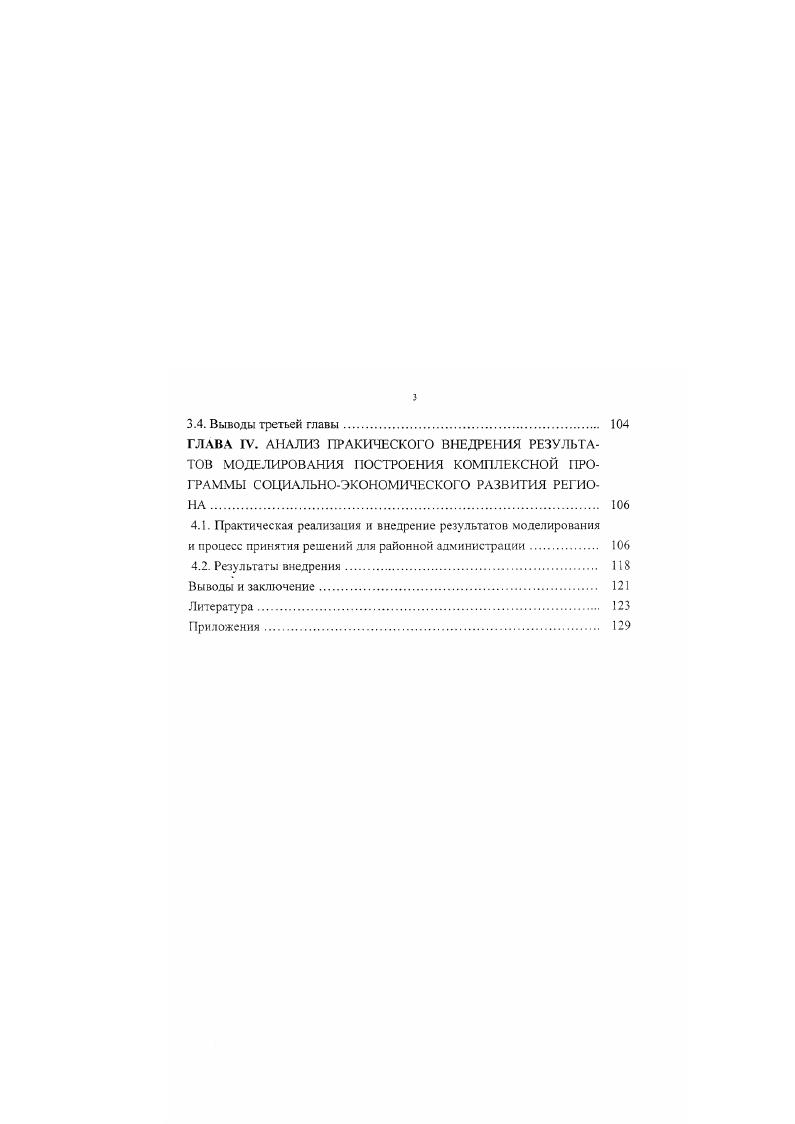 3

3.4. Выводы третьей главы 104

ГЛАВА IV. АНАЛИЗ ПРАКИЧЕСКОГО ВНЕДРЕНИЯ РЕЗУЛЬТАТОВ МОДЕЛИРОВАНИЯ ПОСТРОЕНИЯ КОМПЛЕКСНОЙ ПРОГРАММЫ СОЦИАЛЬНО-ЭКОНОМИЧЕСКОГО РАЗВИТИЯ РЕГИОНА 106

4.1. Практическая реализация и внедрение результатов моделирования и процесс принятия решений для районной администрации 106

4.2. Результаты внедрения 118

Выводы и заключение 121

Литература 123

Приложения 129